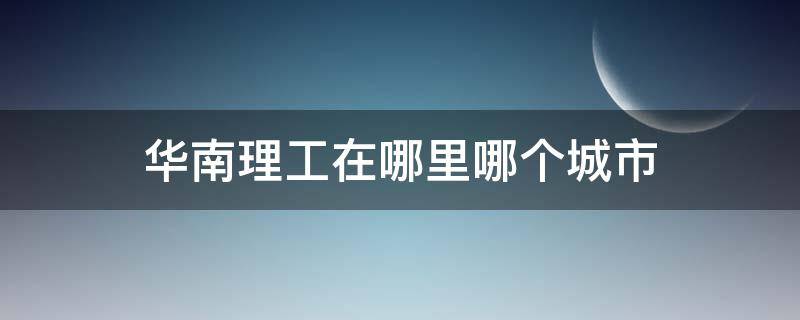 华南理工在哪里哪个城市